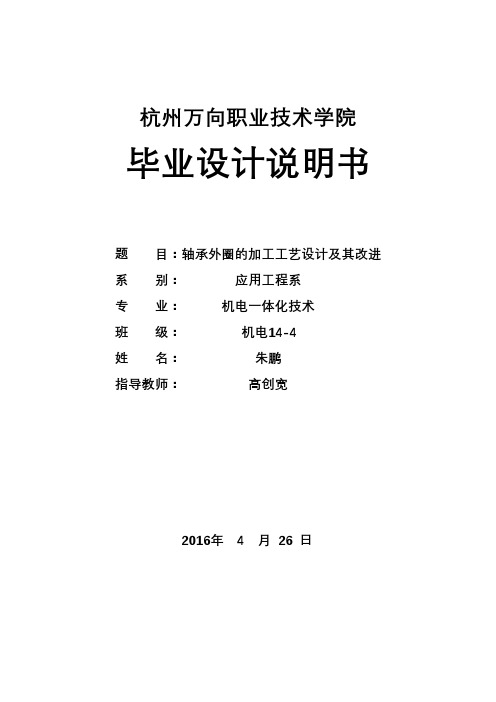 杭州万向职业技术学院

毕业设计说明书

题　　目：轴承外圈的加工工艺设计及其改进

系　　别：　　应用工程系

专　　业：　　机电一体化技术

班　　级：　　机电14-4

姓　　名：　　朱鹏

指导教师：　　高创宽

2016年　4　月　26　日